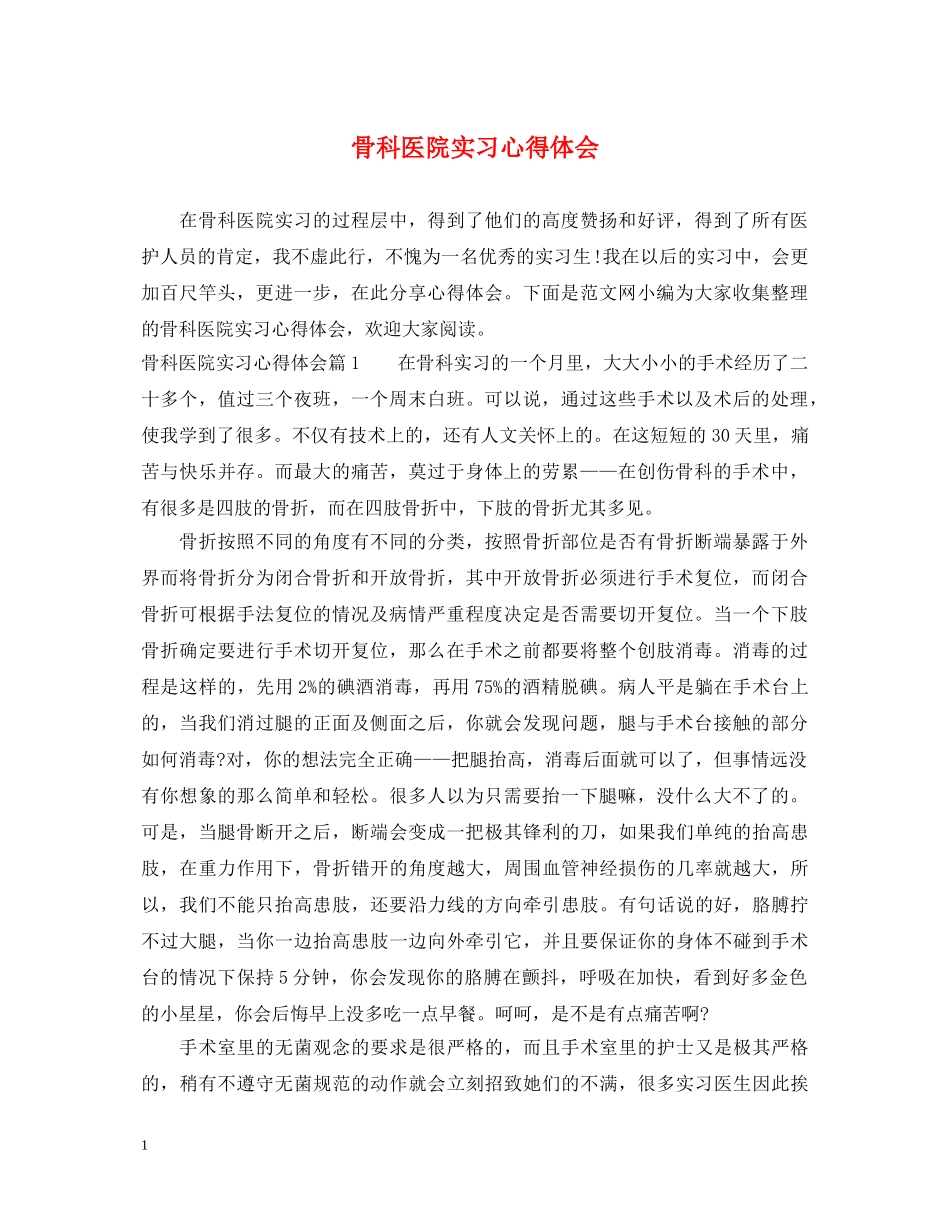 骨科医院实习心得体会

在骨科医院实习的过程层中，得到了他们的高度赞扬和好评，得到了所有医护人员的肯定，我不虚此行，不愧为一名优秀的实习生!我在以后的实习中，会更加百尺竿头，更进一步，在此分享心得体会。下面是范文网小编为大家收集整理的骨科医院实习心得体会，欢迎大家阅读。

骨科医院实习心得体会篇1　　在骨科实习的一个月里，大大小小的手术经历了二十多个，值过三个夜班，一个周末白班。可以说，通过这些手术以及术后的处理，使我学到了很多。不仅有技术上的，还有人文关怀上的。在这短短的30天里，痛苦与快乐并存。而最大的痛苦，莫过于身体上的劳累——在创伤骨科的手术中，有很多是四肢的骨折，而在四肢骨折中，下肢的骨折尤其多见。

骨折按照不同的角度有不同的分类，按照骨折部位是否有骨折断端暴露于外界而将骨折分为闭合骨折和开放骨折，其中开放骨折必须进行手术复位，而闭合骨折可根据手法复位的情况及病情严重程度决定是否需要切开复位。当一个下肢骨折确定要进行手术切开复位，那么在手术之前都要将整个创肢消毒。消毒的过程是这样的，先用2%的碘酒消毒，再用75%的酒精脱碘。病人平是躺在手术台上的，当我们消过腿的正面及侧面之后，你就会发现问题，腿与手术台接触的部分如何消毒?对，你的想法完全正确——把腿抬高，消毒后面就可以了，但事情远没有你想象的那么简单和轻松。很多人以为只需要抬一下腿嘛，没什么大不了的。可是，当腿骨断开之后，断端会变成一把极其锋利的刀，如果我们单纯的抬高患肢，在重力作用下，骨折错开的角度越大，周围血管神经损伤的几率就越大，所以，我们不能只抬高患肢，还要沿力线的方向牵引患肢。有句话说的好，胳膊拧不过大腿，当你一边抬高患肢一边向外牵引它，并且要保证你的身体不碰到手术台的情况下保持5分钟，你会发现你的胳膊在颤抖，呼吸在加快，看到好多金色的小星星，你会后悔早上没多吃一点早餐。呵呵，是不是有点痛苦啊?

手术室里的无菌观念的要求是很严格的，而且手术室里的护士又是极其严格的，稍有不遵守无菌规范的动作就会立刻招致她们的不满，很多实习医生因此挨

1